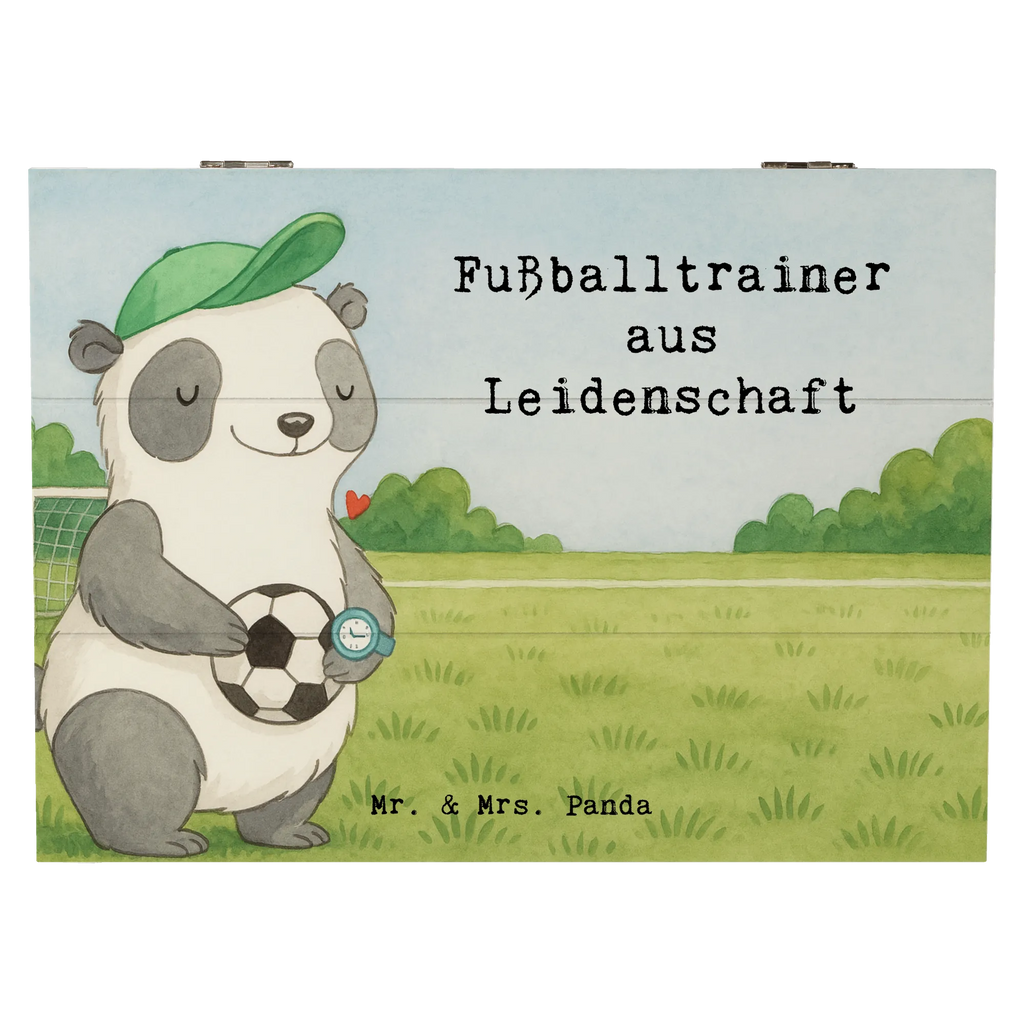 Fußballtrainer
aus
Leidenschaft

Mr. & Mrs. Panda